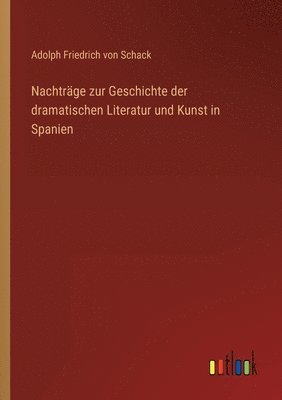 Adolph Friedrich von Schack

Nachträge zur Geschichte der dramatischen Literatur und Kunst in Spanien

outlook